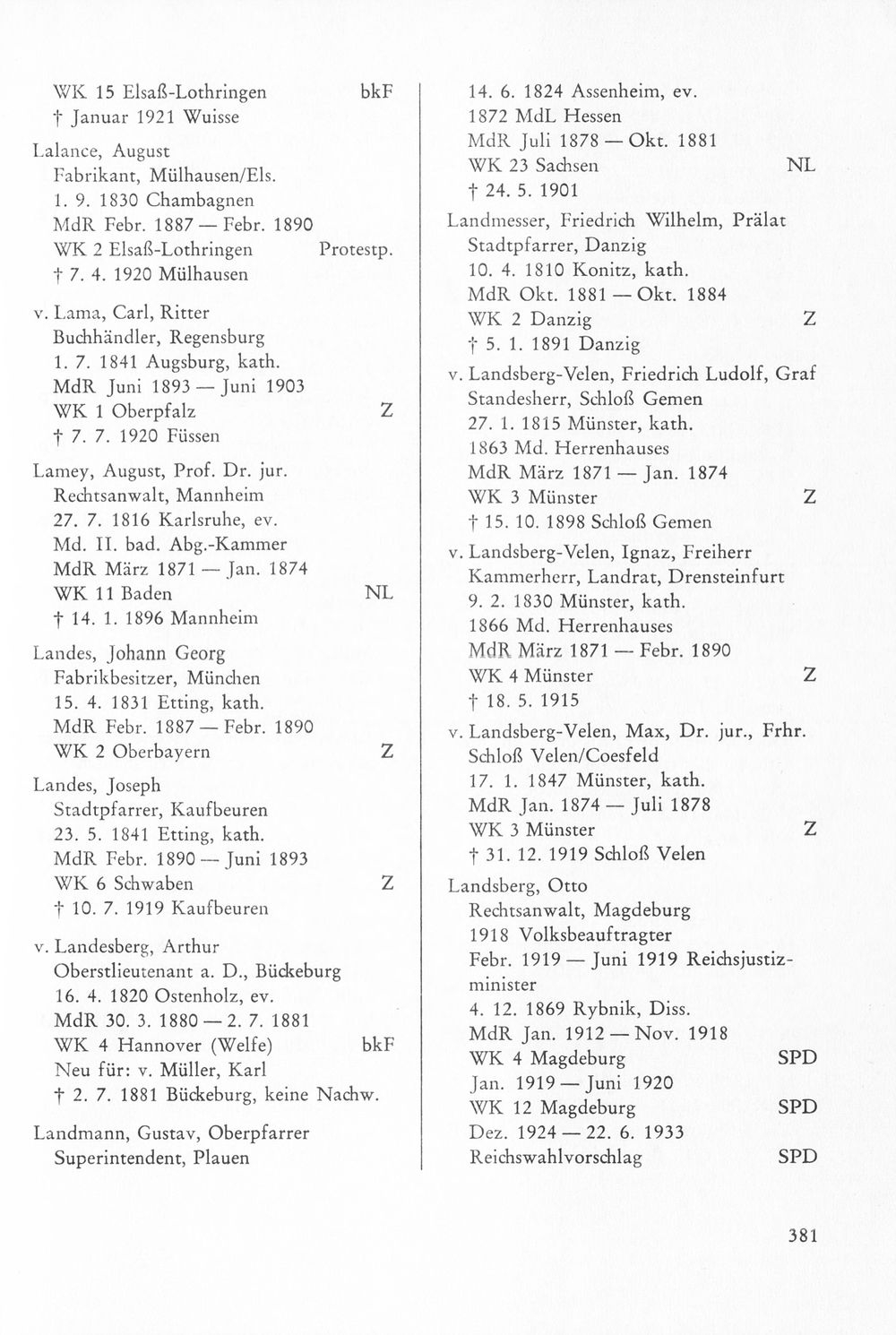 WK 15 Elsaß-Lothringen bkF
† Januar 1921 Wuisse

Lalance, August
Fabrikant, Mülhausen/Els.
1. 9. 1830 Chambagnen
MdR Febr. 1887 — Febr. 1890
WK 2 Elsaß-Lothringen Protestp.
† 7. 4. 1920 Mülhausen

v. Lama, Carl, Ritter
Buchhändler, Regensburg
1. 7. 1841 Augsburg, kath.
MdR Juni 1893 — Juni 1903
WK 1 Oberpfalz Z
† 7. 7. 1920 Füssen

Lamey, August, Prof. Dr. jur.
Rechtsanwalt, Mannheim
27. 7. 1816 Karlsruhe, ev.
Md. II. bad. Abg.-Kammer
MdR März 1871 — Jan. 1874
WK 11 Baden NL
† 14. 1. 1896 Mannheim

Landes, Johann Georg
Fabrikbesitzer, München
15. 4. 1831 Etting, kath.
MdR Febr. 1887 — Febr. 1890
WK 2 Oberbayern Z

Landes, Joseph
Stadtpfarrer, Kaufbeuren
23. 5. 1841 Etting, kath.
MdR Febr. 1890 — Juni 1893
WK 6 Schwaben Z
† 10. 7. 1919 Kaufbeuren

v. Landesberg, Arthur
Oberstlieutenant a. D., Bückeburg
16. 4. 1820 Ostenholz, ev.
MdR 30. 3. 1880 — 2. 7. 1881
WK 4 Hannover (Welfe) bkF
Neu für: v. Müller, Karl
† 2. 7. 1881 Bückeburg, keine Nachw.

Landmann, Gustav, Oberpfarrer
Superintendent, Plauen

14. 6. 1824 Assenheim, ev.
1872 MdL Hessen
MdR Juli 1878 — Okt. 1881
WK 23 Sachsen NL
† 24. 5. 1901

Landmesser, Friedrich Wilhelm, Prälat
Stadtpfarrer, Danzig
10. 4. 1810 Konitz, kath.
MdR Okt. 1881 — Okt. 1884
WK 2 Danzig Z
† 5. 1. 1891 Danzig

v. Landsberg-Velen, Friedrich Ludolf, Graf
Standesherr, Schloß Gemen
27. 1. 1815 Münster, kath.
1863 Md. Herrenhauses
MdR März 1871 — Jan. 1874
WK 3 Münster Z
† 15. 10. 1898 Schloß Gemen

v. Landsberg-Velen, Ignaz, Freiherr
Kammerherr, Landrat, Drensteinfurt
9. 2. 1830 Münster, kath.
1866 Md. Herrenhauses
MdR März 1871 — Febr. 1890
WK 4 Münster Z
† 18. 5. 1915

v. Landsberg-Velen, Max, Dr. jur., Frhr.
Schloß Velen/Coesfeld
17. 1. 1847 Münster, kath.
MdR Jan. 1874 — Juli 1878
WK 3 Münster Z
† 31. 12. 1919 Schloß Velen

Landsberg, Otto
Rechtsanwalt, Magdeburg
1918 Volksbeauftragter
Febr. 1919 — Juni 1919 Reichsjustizminister
4. 12. 1869 Rybnik, Diss.
MdR Jan. 1912 — Nov. 1918
WK 4 Magdeburg SPD
Jan. 1919 — Juni 1920
WK 12 Magdeburg SPD
Dez. 1924 — 22. 6. 1933
Reichswahlvorschlag SPD

381